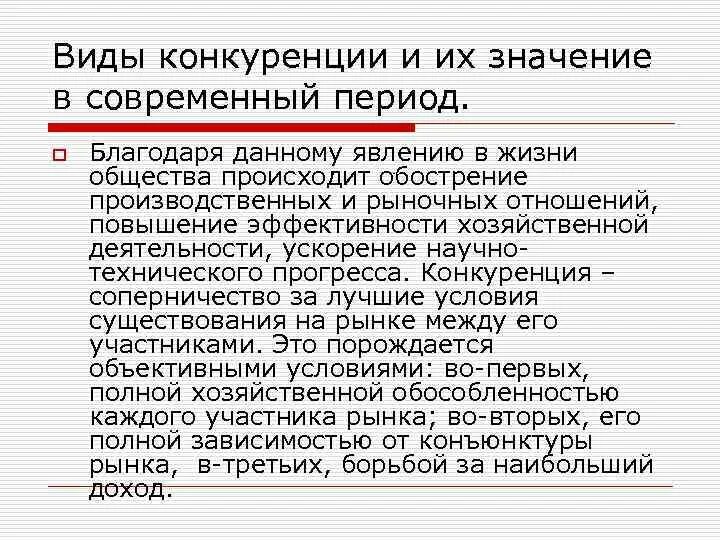 Виды конкуренции и их значение в современный период.

☐ Благодаря данному явлению в жизни общества происходит обострение производственных и рыночных отношений, повышение эффективности хозяйственной деятельности, ускорение научно-технического прогресса. Конкуренция – соперничество за лучшие условия существования на рынке между его участниками. Это порождается объективными условиями: во-первых, полной хозяйственной обособленностью каждого участника рынка; во-вторых, его полной зависимостью от конъюнктуры рынка, в-третьих, борьбой за наибольший доход.